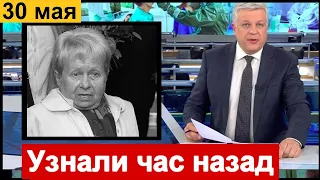 30 мая

Узнали час назад